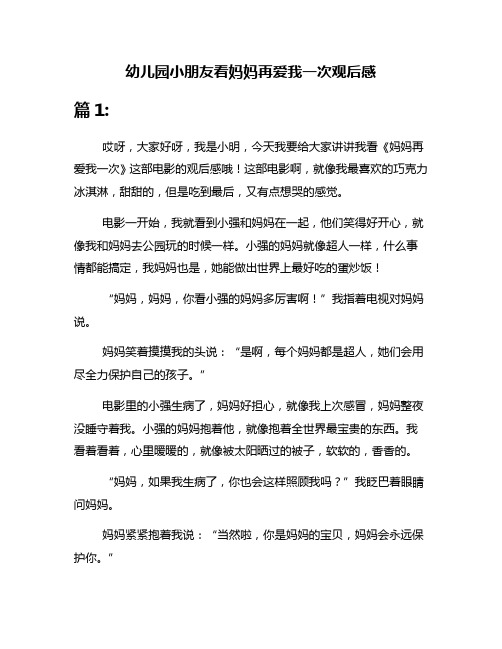 幼儿园小朋友看妈妈再爱我一次观后感

篇 1:

哎呀，大家好呀，我是小明，今天我要给大家讲讲我看《妈妈再爱我一次》这部电影的观后感哦！这部电影啊，就像我最喜欢的巧克力冰淇淋，甜甜的，但是吃到最后，又有点想哭的感觉。

电影一开始，我就看到小强和妈妈在一起，他们笑得好开心，就像我和妈妈去公园玩的时候一样。小强的妈妈就像超人一样，什么事情都能搞定，我妈妈也是，她能做出世界上最好吃的蛋炒饭！

“妈妈，妈妈，你看小强的妈妈多厉害啊！”我指着电视对妈妈说。

妈妈笑着摸摸我的头说：“是啊，每个妈妈都是超人，她们会用尽全力保护自己的孩子。”

电影里的小强生病了，妈妈好担心，就像我上次感冒，妈妈整夜没睡守着我。小强的妈妈抱着他，就像抱着全世界最宝贵的东西。我看着看着，心里暖暖的，就像被太阳晒过的被子，软软的，香香的。

“妈妈，如果我生病了，你也会这样照顾我吗？”我眨巴着眼睛问妈妈。

妈妈紧紧抱着我说：“当然啦，你是妈妈的宝贝，妈妈会永远保护你。”